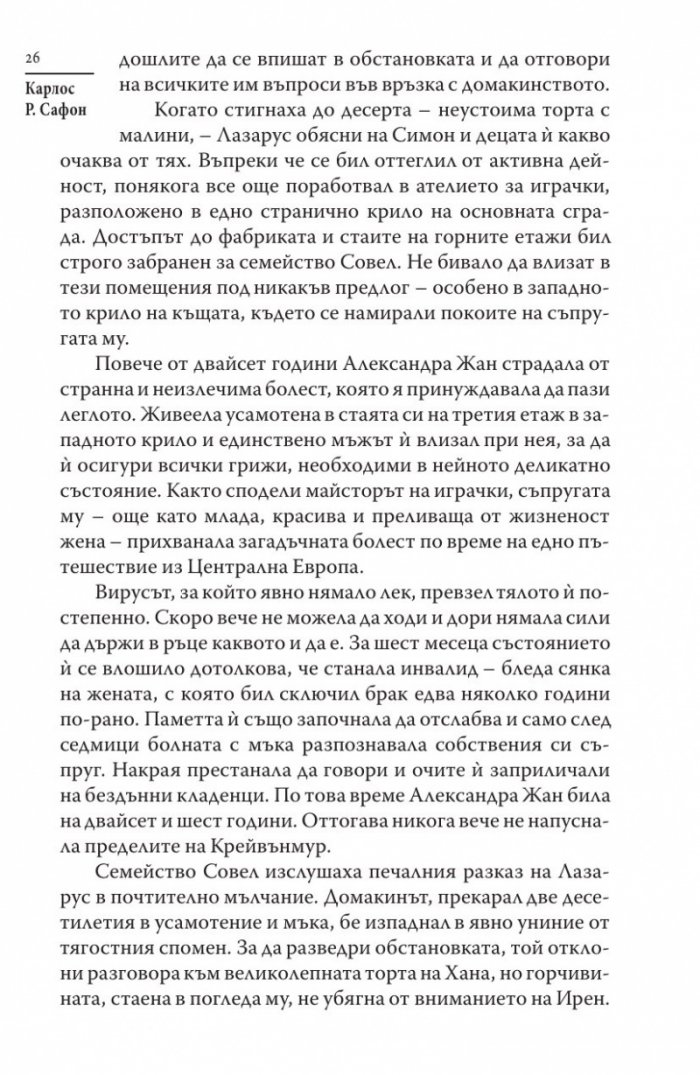 26

Карлос Р. Сафон

дошлите да се впишат в обстановката и да отговори на всичките им въпроси във връзка с домакинството.

Когато стигнаха до десерта – неустоима торта с малини, – Лазарус обясни на Симон и децата ѝ какво очаква от тях. Въпреки че се бил оттеглил от активна дейност, понякога все още поработвал в ателието за играчки, разположено в едно странично крило на основната сграда. Достъпът до фабриката и стаите на горните етажи бил строго забранен за семейство Совел. Не бивало да влизат в тези помещения под никакъв предлог – особено в западното крило на къщата, където се намирали покоите на съпругата му.

Повече от двайсет години Александра Жан страдала от странна и неизлечима болест, която я принуждавала да пази леглото. Живеела усамотена в стаята си на третия етаж в западното крило и единствено мъжът ѝ влизал при нея, за да ѝ осигури всички грижи, необходими в нейното деликатно състояние. Както сподели майсторът на играчки, съпругата му – още като млада, красива и преливаща от жизненост жена – прихванала загадъчната болест по време на едно пътешествие из Централна Европа.

Вирусът, за който явно нямало лек, превзел тялото ѝ постепенно. Скоро вече не можела да ходи и дори нямала сили да държи в ръце каквото и да е. За шест месеца състоянието ѝ се влошило дотолкова, че станала инвалид – бледа сянка на жената, с която бил сключил брак едва няколко години по-рано. Паметта ѝ също започнала да отслабва и само след седмици болната с мъка разпознавала собствения си съпруг. Накрая престанала да говори и очите ѝ заприличали на бездънни кладенци. По това време Александра Жан била на двайсет и шест години. Оттогава никога вече не напуснала пределите на Крейвънмур.

Семейство Совел изслушаха печалния разказ на Лазарус в почтително мълчание. Домакинът, прекарал две десетилетия в усамотение и мъка, бе изпаднал в явно униние от тягостния спомен. За да разведри обстановката, той отклони разговора към великолепната торта на Хана, но горчивината, стаена в погледа му, не убягна от вниманието на Ирен.